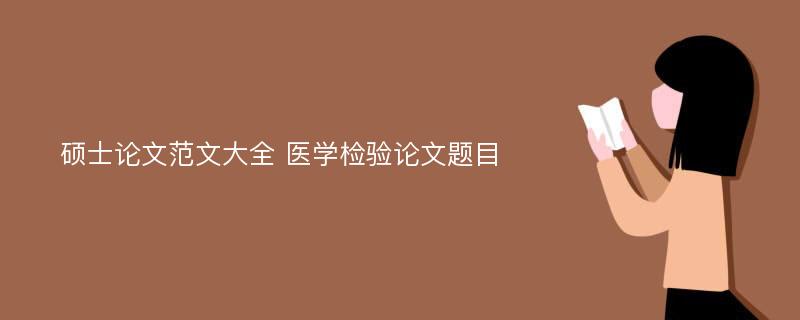 硕士论文范文大全 医学检验论文题目